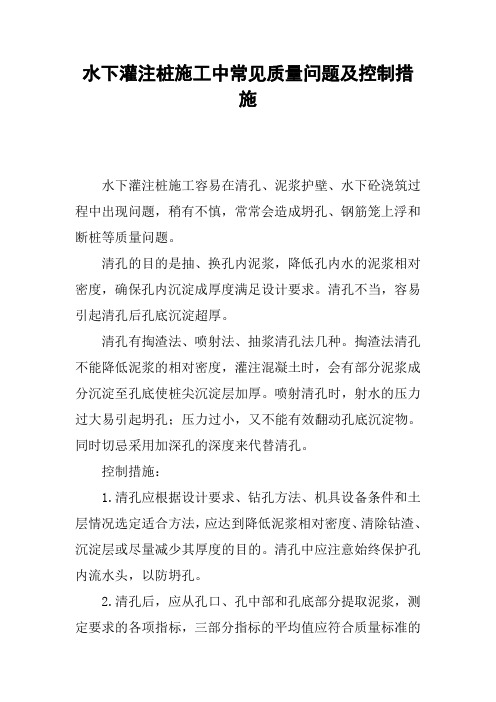 水下灌注桩施工中常见质量问题及控制措施

水下灌注桩施工容易在清孔、泥浆护壁、水下砼浇筑过程中出现问题，稍有不慎，常常会造成坍孔、钢筋笼上浮和断桩等质量问题。

清孔的目的是抽、换孔内泥浆，降低孔内水的泥浆相对密度，确保孔内沉淀成厚度满足设计要求。清孔不当，容易引起清孔后孔底沉淀超厚。

清孔有掏渣法、喷射法、抽浆清孔法几种。掏渣法清孔不能降低泥浆的相对密度，灌注混凝土时，会有部分泥浆成分沉淀至孔底使桩尖沉淀层加厚。喷射清孔时，射水的压力过大易引起坍孔：压力过小，又不能有效翻动孔底沉淀物。同时切忌采用加深孔的深度来代替清孔。

控制措施：

1.清孔应根据设计要求、钻孔方法、机具设备条件和土层情况选定适合方法，应达到降低泥浆相对密度、清除钻渣、沉淀层或尽量减少其厚度的目的。清孔中应注意始终保护孔内流水头，以防坍孔。

2.清孔后，应从孔口、孔中部和孔底部分提取泥浆，测定要求的各项指标，三部分指标的平均值应符合质量标准的